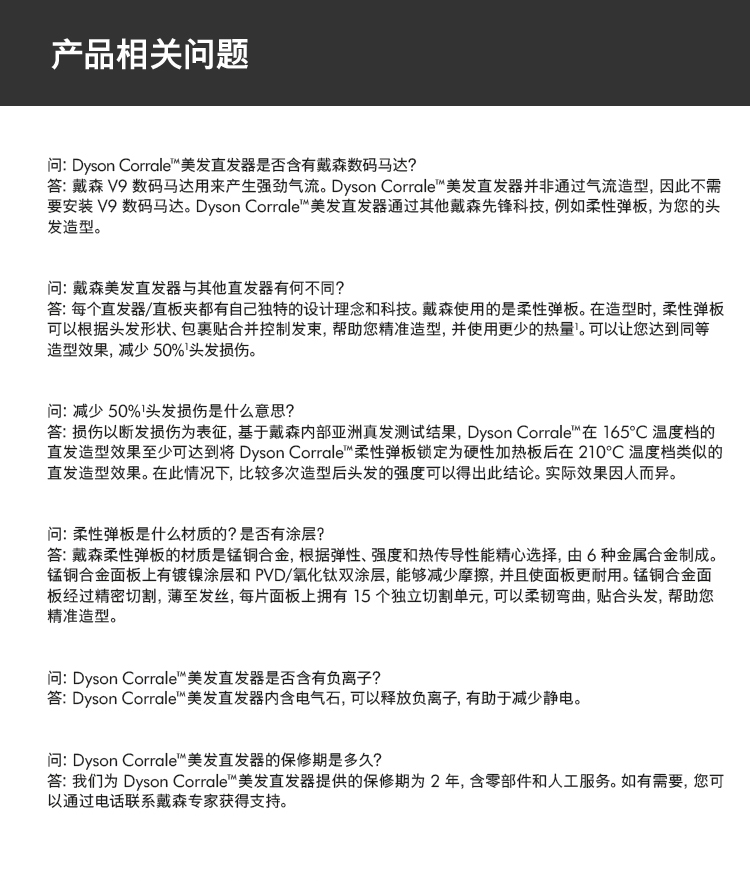 产品相关问题

问: Dyson Corrale™美发直发器是否含有戴森数码马达?
答: 戴森 V9 数码马达用来产生强劲气流。Dyson Corrale™美发直发器并非通过气流造型, 因此不需要安装 V9 数码马达。Dyson Corrale™美发直发器通过其他戴森先锋科技, 例如柔性弹板, 为您的头发造型。

问: 戴森美发直发器与其他直发器有何不同?
答: 每个直发器/直板夹都有自己独特的设计理念和科技。戴森使用的是柔性弹板。在造型时, 柔性弹板可以根据头发形状、包裹贴合并控制发束, 帮助您精准造型, 并使用更少的热量¹。可以让您达到同等造型效果, 减少 50%¹头发损伤。

问: 减少 50%¹头发损伤是什么意思?
答: 损伤以断发损伤为表征, 基于戴森内部亚洲真发测试结果, Dyson Corrale™在 165°C 温度档的直发造型效果至少可达到将 Dyson Corrale™柔性弹板锁定为硬性加热板后在 210°C 温度档类似的直发造型效果。在此情况下, 比较多次造型后头发的强度可以得出此结论。实际效果因人而异。

问: 柔性弹板是什么材质的? 是否有涂层?
答: 戴森柔性弹板的材质是锰铜合金, 根据弹性、强度和热传导性能精心选择, 由 6 种金属合金制成。锰铜合金面板上有镀镍涂层和 PVD/氧化钛双涂层, 能够减少摩擦, 并且使面板更耐用。锰铜合金面板经过精密切割, 薄至发丝, 每片面板上拥有 15 个独立切割单元, 可以柔韧弯曲, 贴合头发, 帮助您精准造型。

问: Dyson Corrale™美发直发器是否含有负离子?
答: Dyson Corrale™美发直发器内含电气石, 可以释放负离子, 有助于减少静电。

问: Dyson Corrale™美发直发器的保修期是多久?
答: 我们为 Dyson Corrale™美发直发器提供的保修期为 2 年, 含零部件和人工服务。如有需要, 您可以通过电话联系戴森专家获得支持。